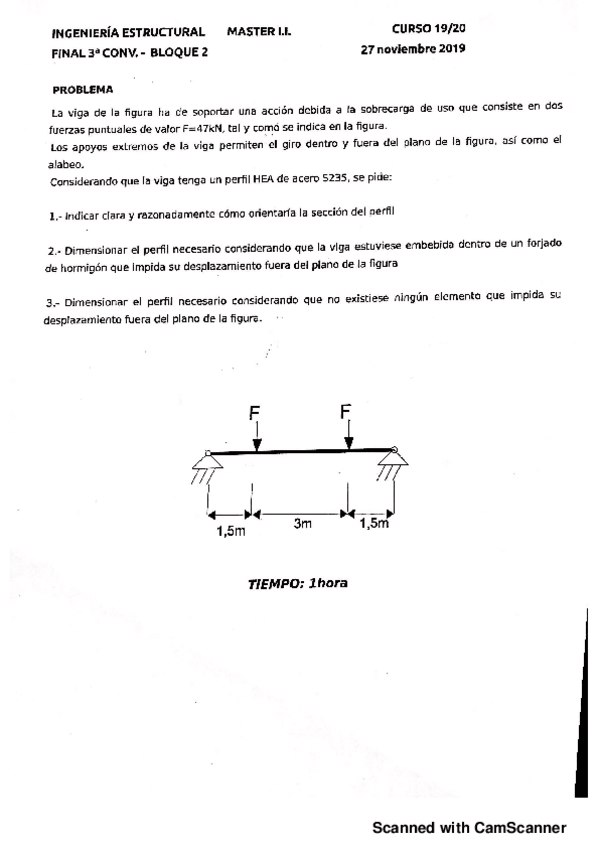 INGENIERÍA ESTRUCTURAL MASTER I.I. CURSO 19/20
FINAL 3ª CONV. - BLOQUE 2 27 noviembre 2019

PROBLEMA

La viga de la figura ha de soportar una acción debida a la sobrecarga de uso que consiste en dos fuerzas puntuales de valor F=47kN, tal y como se indica en la figura.
Los apoyos extremos de la viga permiten el giro dentro y fuera del plano de la figura, así como el alabeo.
Considerando que la viga tenga un perfil HEA de acero S235, se pide:

1.- Indicar clara y razonadamente cómo orientaría la sección del perfil

2.- Dimensionar el perfil necesario considerando que la viga estuviese embebida dentro de un forjado de hormigón que impida su desplazamiento fuera del plano de la figura

3.- Dimensionar el perfil necesario considerando que no existiese ningún elemento que impida su desplazamiento fuera del plano de la figura.

F F

1,5m 3m 1,5m

TIEMPO: 1hora

Scanned with CamScanner